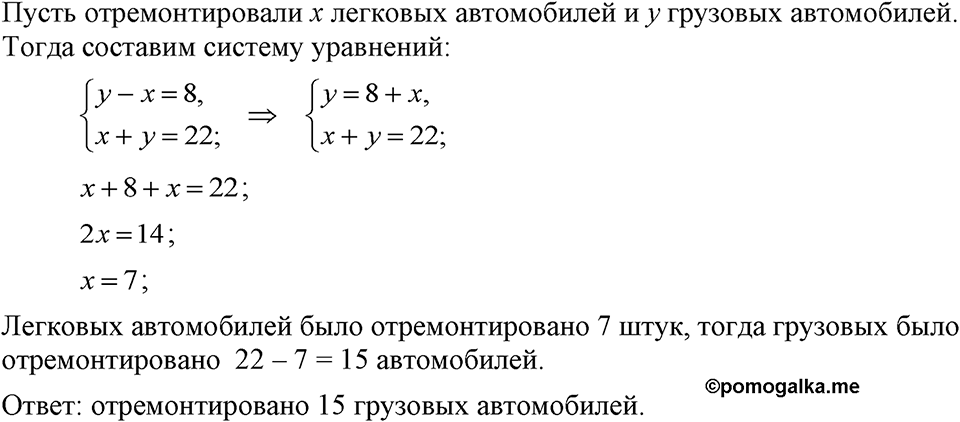 Пусть отремонтировали $x$ легковых автомобилей и $y$ грузовых автомобилей. Тогда составим систему уравнений:

$\begin{cases} y - x = 8, \\ x + y = 22; \end{cases} \Rightarrow \begin{cases} y = 8 + x, \\ x + y = 22; \end{cases}$

$x + 8 + x = 22$;

$2x = 14$;

$x = 7$;

Легковых автомобилей было отремонтировано 7 штук, тогда грузовых было отремонтировано $22 - 7 = 15$ автомобилей.

©pomogalka.me

Ответ: отремонтировано 15 грузовых автомобилей.